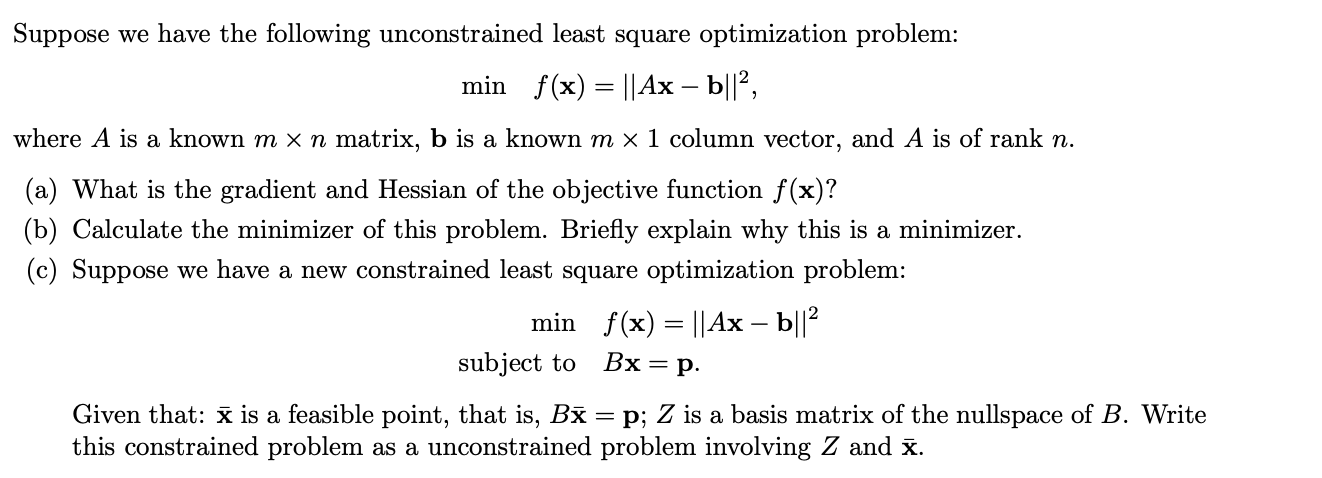 Suppose we have the following unconstrained least square optimization problem:

$\min \quad f(\mathbf{x}) = ||A\mathbf{x} - \mathbf{b}||^2,$

where $A$ is a known $m \times n$ matrix, $\mathbf{b}$ is a known $m \times 1$ column vector, and $A$ is of rank $n$.

(a) What is the gradient and Hessian of the objective function $f(\mathbf{x})$?

(b) Calculate the minimizer of this problem. Briefly explain why this is a minimizer.

(c) Suppose we have a new constrained least square optimization problem:

$\min \quad f(\mathbf{x}) = ||A\mathbf{x} - \mathbf{b}||^2$
subject to $\quad B\mathbf{x} = \mathbf{p}.$

Given that: $\bar{\mathbf{x}}$ is a feasible point, that is, $B\bar{\mathbf{x}} = \mathbf{p}$; $Z$ is a basis matrix of the nullspace of $B$. Write this constrained problem as a unconstrained problem involving $Z$ and $\bar{\mathbf{x}}$.